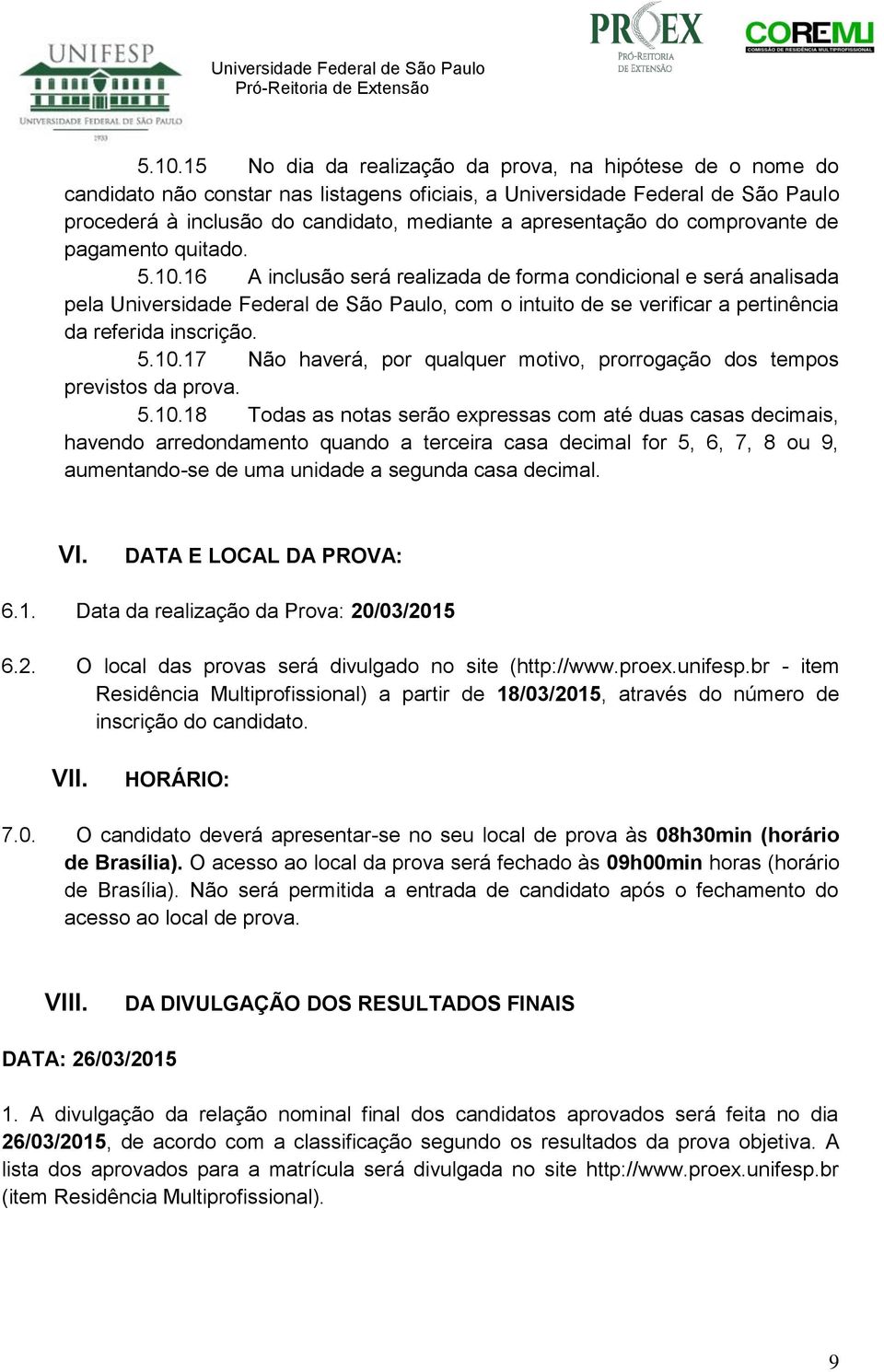 UNIFESP
UNIVERSIDADE FEDERAL DE SÃO PAULO
1933

Universidade Federal de São Paulo
Pró-Reitoria de Extensão

PROEX
PRÓ-REITORIA DE EXTENSÃO

COREMU
COMISSÃO DE RESIDÊNCIA MULTIPROFISSIONAL

5.10.15 No dia da realização da prova, na hipótese de o nome do candidato não constar nas listagens oficiais, a Universidade Federal de São Paulo procederá à inclusão do candidato, mediante a apresentação do comprovante de pagamento quitado.

5.10.16 A inclusão será realizada de forma condicional e será analisada pela Universidade Federal de São Paulo, com o intuito de se verificar a pertinência da referida inscrição.

5.10.17 Não haverá, por qualquer motivo, prorrogação dos tempos previstos da prova.

5.10.18 Todas as notas serão expressas com até duas casas decimais, havendo arredondamento quando a terceira casa decimal for 5, 6, 7, 8 ou 9, aumentando-se de uma unidade a segunda casa decimal.

VI. DATA E LOCAL DA PROVA:

6.1. Data da realização da Prova: 20/03/2015

6.2. O local das provas será divulgado no site (http://www.proex.unifesp.br - item Residência Multiprofissional) a partir de 18/03/2015, através do número de inscrição do candidato.

VII. HORÁRIO:

7.0. O candidato deverá apresentar-se no seu local de prova às 08h30min (horário de Brasília). O acesso ao local da prova será fechado às 09h00min horas (horário de Brasília). Não será permitida a entrada de candidato após o fechamento do acesso ao local de prova.

VIII. DA DIVULGAÇÃO DOS RESULTADOS FINAIS

DATA: 26/03/2015

1. A divulgação da relação nominal final dos candidatos aprovados será feita no dia 26/03/2015, de acordo com a classificação segundo os resultados da prova objetiva. A lista dos aprovados para a matrícula será divulgada no site http://www.proex.unifesp.br (item Residência Multiprofissional).

9